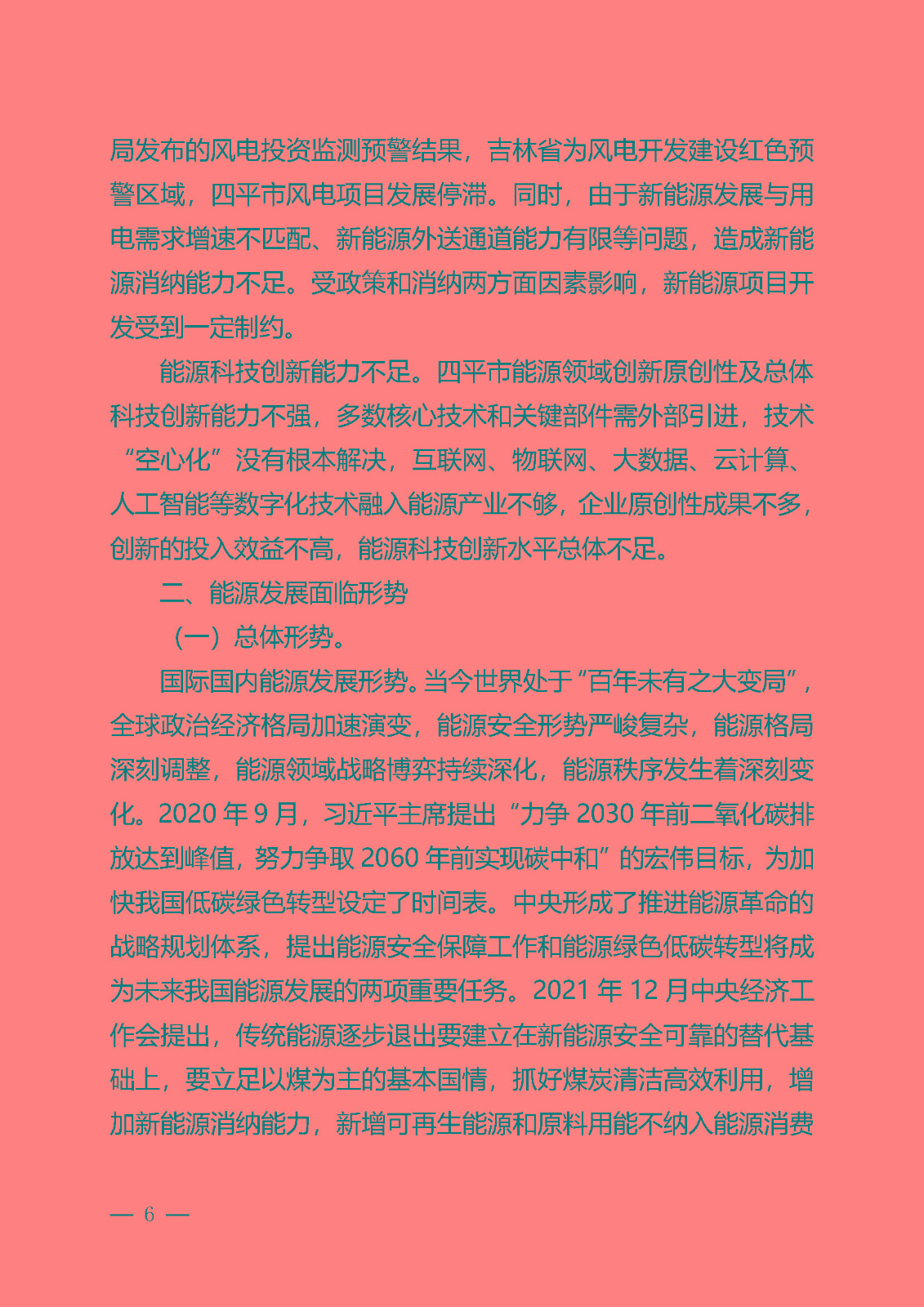 局发布的风电投资监测预警结果，吉林省为风电开发建设红色预警区域，四平市风电项目发展停滞。同时，由于新能源发展与用电需求增速不匹配、新能源外送通道能力有限等问题，造成新能源消纳能力不足。受政策和消纳两方面因素影响，新能源项目开发受到一定制约。

能源科技创新能力不足。四平市能源领域创新原创性及总体科技创新能力不强，多数核心技术和关键部件需外部引进，技术“空心化”没有根本解决，互联网、物联网、大数据、云计算、人工智能等数字化技术融入能源产业不够，企业原创性成果不多，创新的投入效益不高，能源科技创新水平总体不足。

二、能源发展面临形势

（一）总体形势。

国际国内能源发展形势。当今世界处于“百年未有之大变局”，全球政治经济格局加速演变，能源安全形势严峻复杂，能源格局深刻调整，能源领域战略博弈持续深化，能源秩序发生着深刻变化。2020 年 9 月，习近平主席提出“力争 2030 年前二氧化碳排放达到峰值，努力争取 2060 年前实现碳中和”的宏伟目标，为加快我国低碳绿色转型设定了时间表。中央形成了推进能源革命的战略规划体系，提出能源安全保障工作和能源绿色低碳转型将成为未来我国能源发展的两项重要任务。2021 年 12 月中央经济工作会提出，传统能源逐步退出要建立在新能源安全可靠的替代基础上，要立足以煤为主的基本国情，抓好煤炭清洁高效利用，增加新能源消纳能力，新增可再生能源和原料用能不纳入能源消费

— 6 —